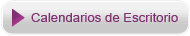 Calendarios de Escritorio